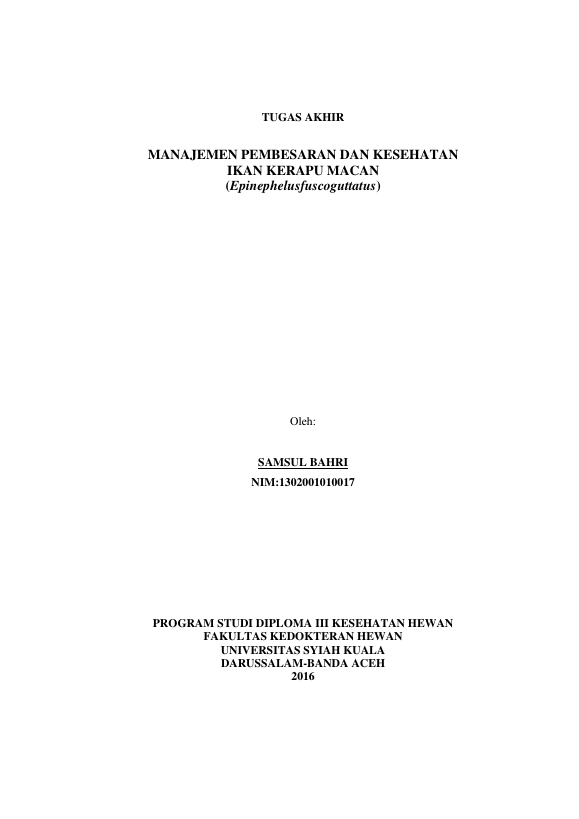 TUGAS AKHIR

MANAJEMEN PEMBESARAN DAN KESEHATAN
IKAN KERAPU MACAN
(Epinephelusfuscoguttatus)

Oleh:

SAMSUL BAHRI
NIM:1302001010017

PROGRAM STUDI DIPLOMA III KESEHATAN HEWAN
FAKULTAS KEDOKTERAN HEWAN
UNIVERSITAS SYIAH KUALA
DARUSSALAM-BANDA ACEH
2016